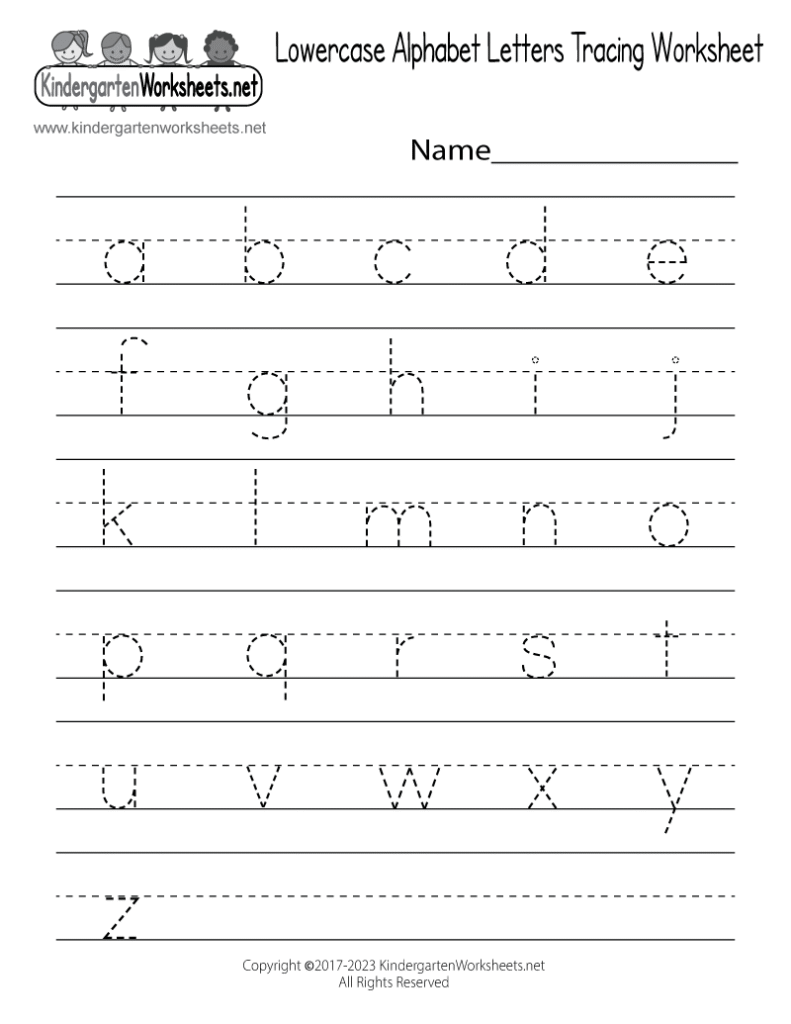 KindergartenWorksheets.net

www.kindergartenworksheets.net

Lowercase Alphabet Letters Tracing Worksheet

Name____

a b c d e

f g h i j

k l m n o

p q r s t

u v w x y

z

Copyright ©2017-2023 KindergartenWorksheets.net
All Rights Reserved